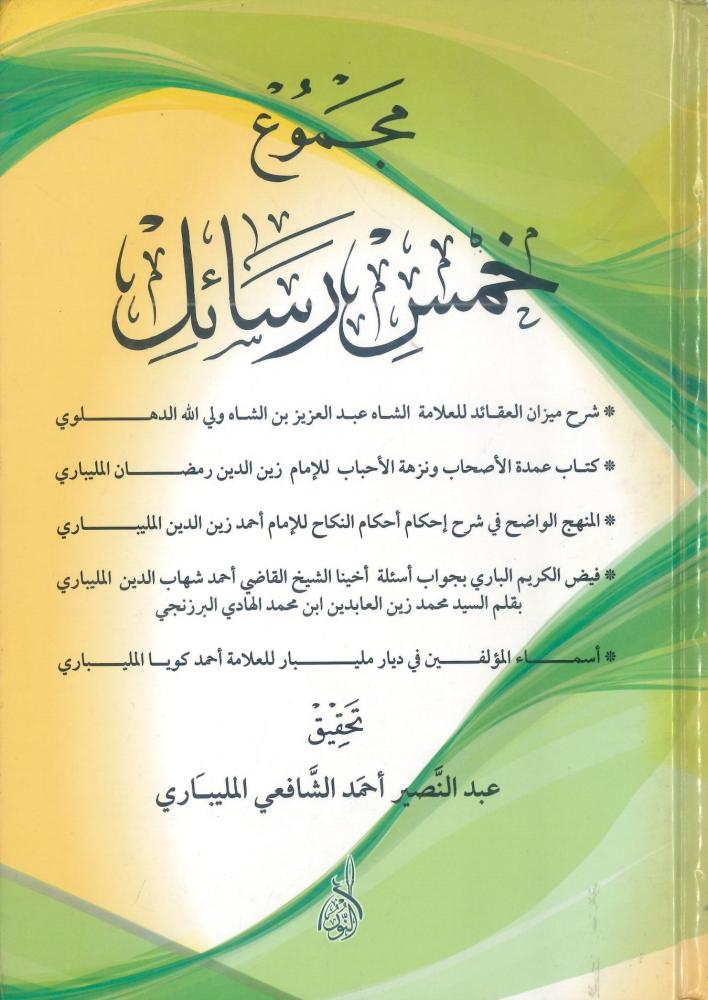 مجموع

خمس رسائل

* شرح ميزان العقائد للعلامة الشاه عبد العزيز بن الشاه ولي الله الدهلوي

* كتاب عمدة الأصحاب ونزهة الأحباب للإمام زين الدين رمضان المليباري

* المنهج الواضح في شرح إحكام أحكام النكاح للإمام أحمد زين الدين المليباري

* فيض الكريم الباري بجواب أسئلة أخينا الشيخ القاضي أحمد شهاب الدين المليباري بقلم السيد محمد زين العابدين ابن محمد الهادي البرزنجي

* أسماء المؤلفين في ديار مليبار للعلامة أحمد كويا المليباري

تحقيق

عبد النصير أحمد الشافعي المليباري

النور